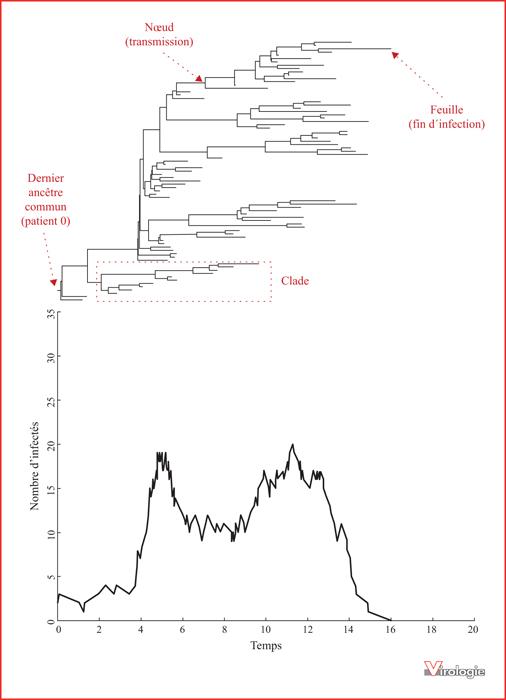 Nœud
(transmission)

Feuille
(fin d´infection)

Dernier
ancêtre
commun
(patient 0)

Clade

35
30
25
20
15
10
5
0

Nombre d'infectés

0 2 4 6 8 10 12 14 16 18 20

Temps

Virologie